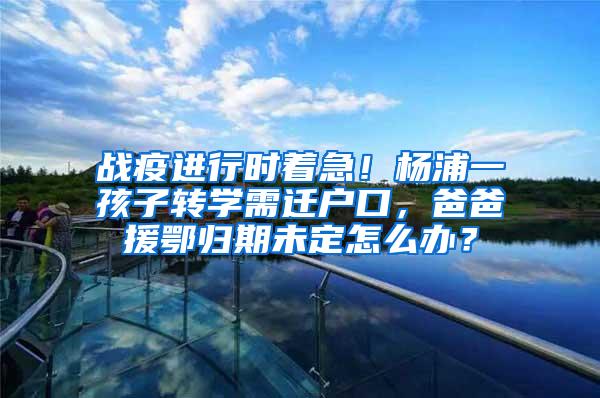 战疫进行时着急！杨浦一孩子转学需迁户口，爸爸援鄂归期未定怎么办？